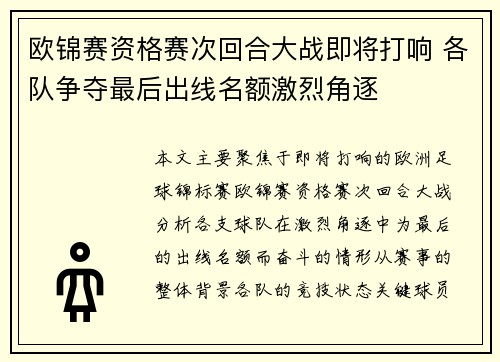 欧锦赛资格赛次回合大战即将打响 各队争夺最后出线名额激烈角逐

本文主要聚焦于即将打响的欧洲足球锦标赛欧锦赛资格赛次回合大战分析各支球队在激烈角逐中为最后的出线名额而奋斗的情形从赛事的整体背景各队的竞技状态关键球员